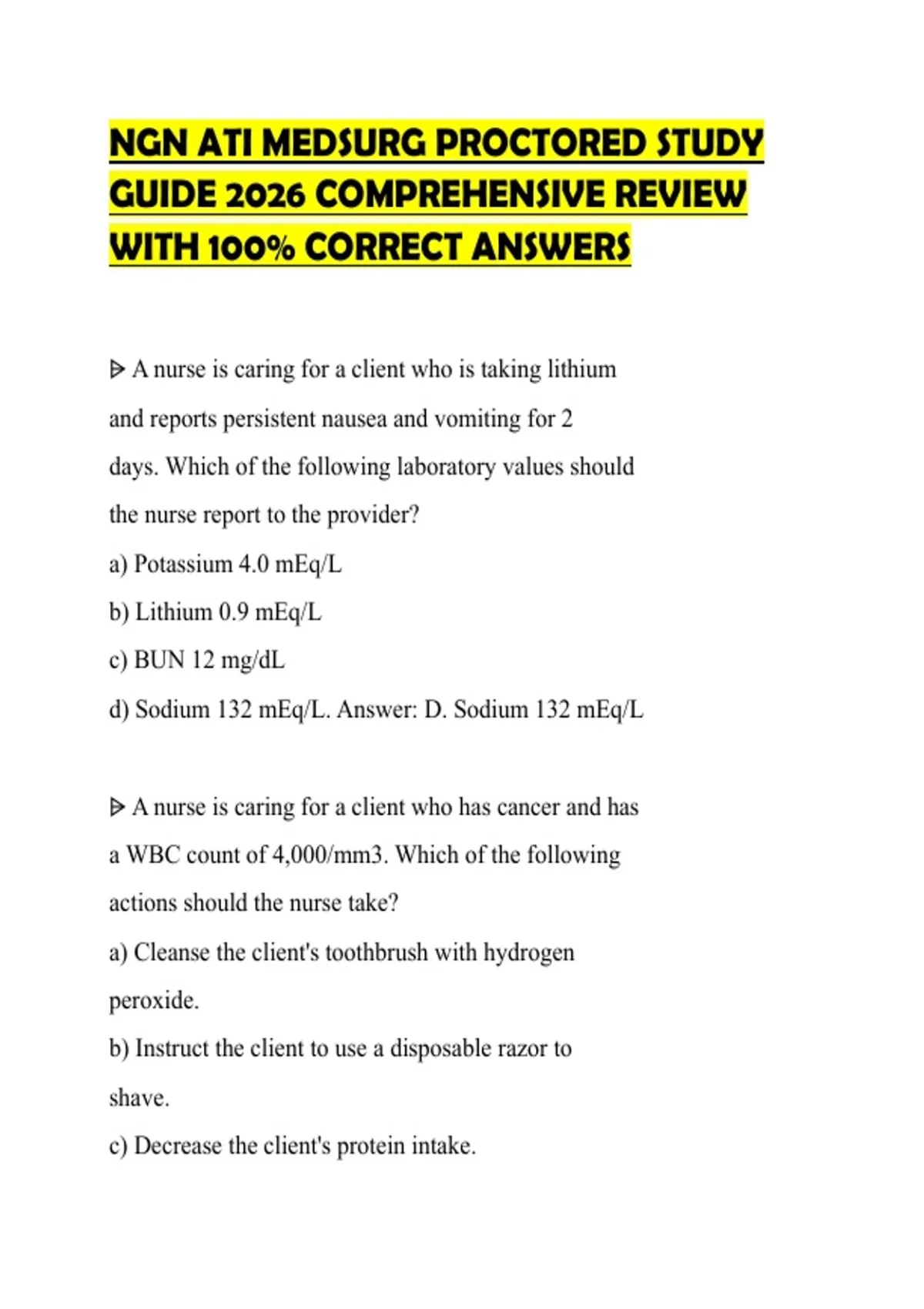 NGN ATI MEDSURG PROCTORED STUDY GUIDE 2026 COMPREHENSIVE REVIEW WITH 100% CORRECT ANSWERS

ᐅ A nurse is caring for a client who is taking lithium and reports persistent nausea and vomiting for 2 days. Which of the following laboratory values should the nurse report to the provider?

a) Potassium 4.0 mEq/L

b) Lithium 0.9 mEq/L

c) BUN 12 mg/dL

d) Sodium 132 mEq/L. Answer: D. Sodium 132 mEq/L

ᐅ A nurse is caring for a client who has cancer and has a WBC count of 4,000/mm3. Which of the following actions should the nurse take?

a) Cleanse the client's toothbrush with hydrogen peroxide.

b) Instruct the client to use a disposable razor to shave.

c) Decrease the client's protein intake.